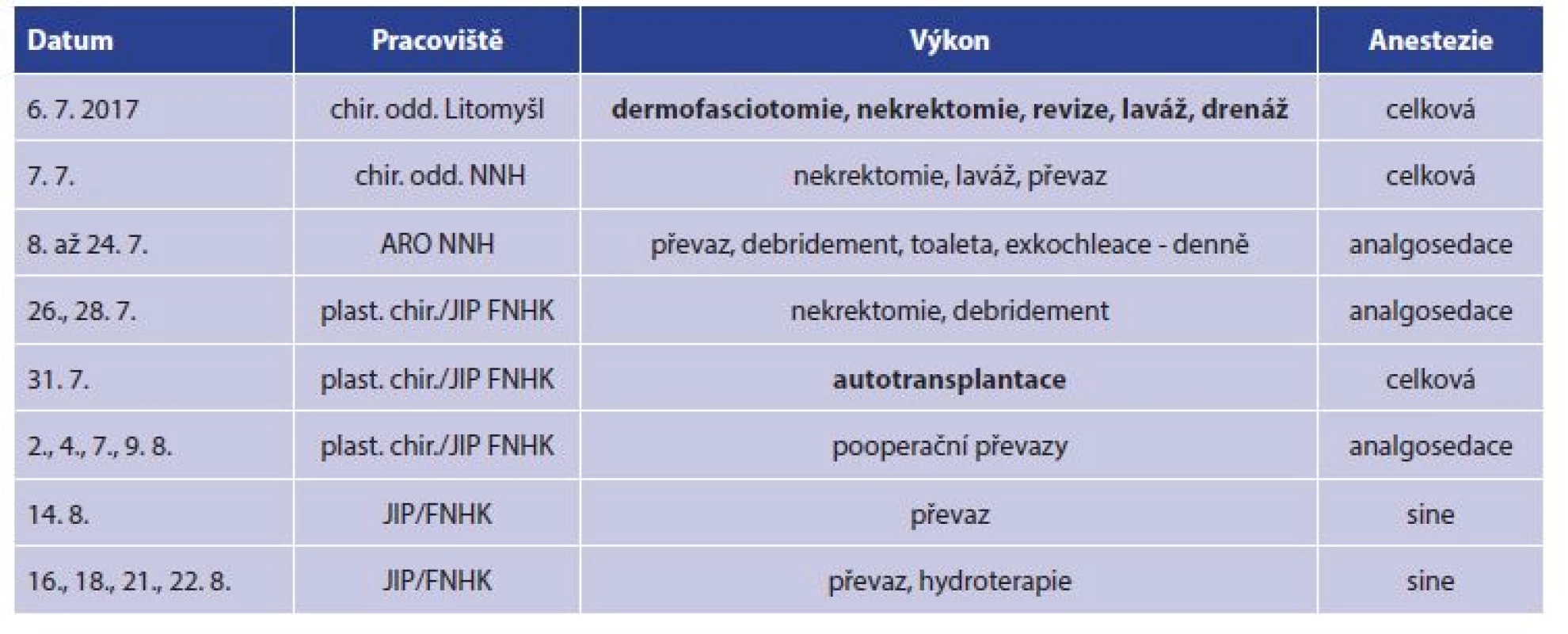 | Datum | Pracoviště | Výkon | Anestezie |
|---|---|---|---|
| 6. 7. 2017 | chir. odd. Litomyšl | **dermofasciotomie, nekrektomie, revize, laváž, drenáž** | celková |
| 7. 7. | chir. odd. NNH | nekrektomie, laváž, převaz | celková |
| 8. až 24. 7. | ARO NNH | převaz, debridement, toaleta, exkochleace - denně | analgosedace |
| 26., 28. 7. | plast. chir./JIP FNHK | nekrektomie, debridement | analgosedace |
| 31. 7. | plast. chir./JIP FNHK | **autotransplantace** | celková |
| 2., 4., 7., 9. 8. | plast. chir./JIP FNHK | pooperační převazy | analgosedace |
| 14. 8. | JIP/FNHK | převaz | sine |
| 16., 18., 21., 22. 8. | JIP/FNHK | převaz, hydroterapie | sine |